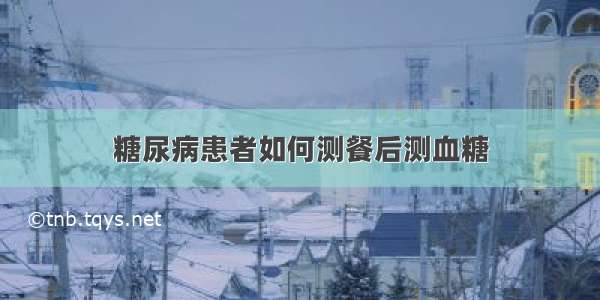 糖尿病患者如何测餐后测血糖

©tnb.tqys.net